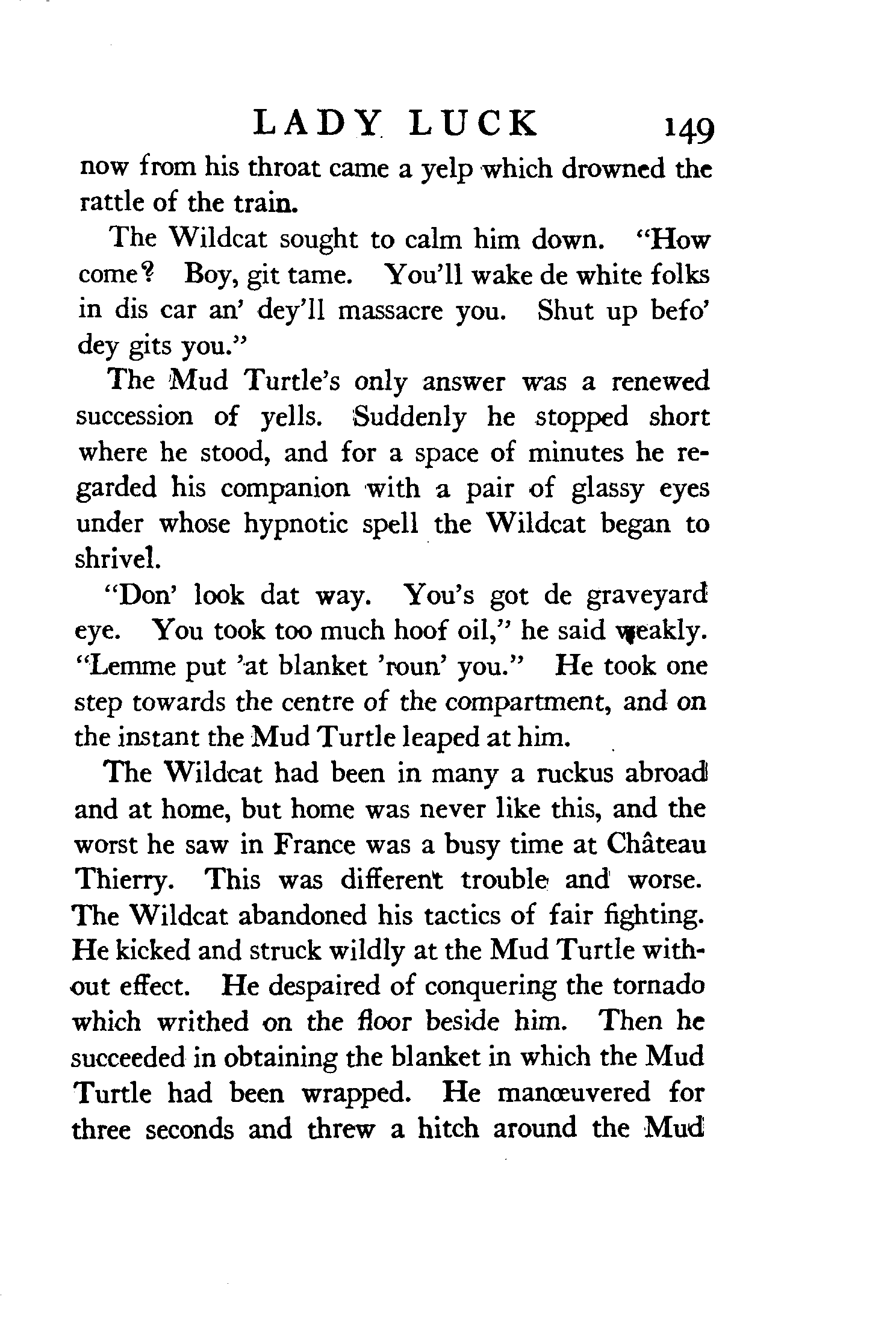 LADY LUCK 149

now from his throat came a yelp which drowned the rattle of the train.

The Wildcat sought to calm him down. "How come? Boy, git tame. You'll wake de white folks in dis car an' dey'll massacre you. Shut up befo' dey gits you."

The Mud Turtle's only answer was a renewed succession of yells. Suddenly he stopped short where he stood, and for a space of minutes he regarded his companion with a pair of glassy eyes under whose hypnotic spell the Wildcat began to shrivel.

"Don' look dat way. You's got de graveyard eye. You took too much hoof oil," he said weakly. "Lemme put 'at blanket 'roun' you." He took one step towards the centre of the compartment, and on the instant the Mud Turtle leaped at him.

The Wildcat had been in many a ruckus abroad and at home, but home was never like this, and the worst he saw in France was a busy time at Château Thierry. This was different trouble and worse. The Wildcat abandoned his tactics of fair fighting. He kicked and struck wildly at the Mud Turtle without effect. He despaired of conquering the tornado which writhed on the floor beside him. Then he succeeded in obtaining the blanket in which the Mud Turtle had been wrapped. He manœuvered for three seconds and threw a hitch around the Mud